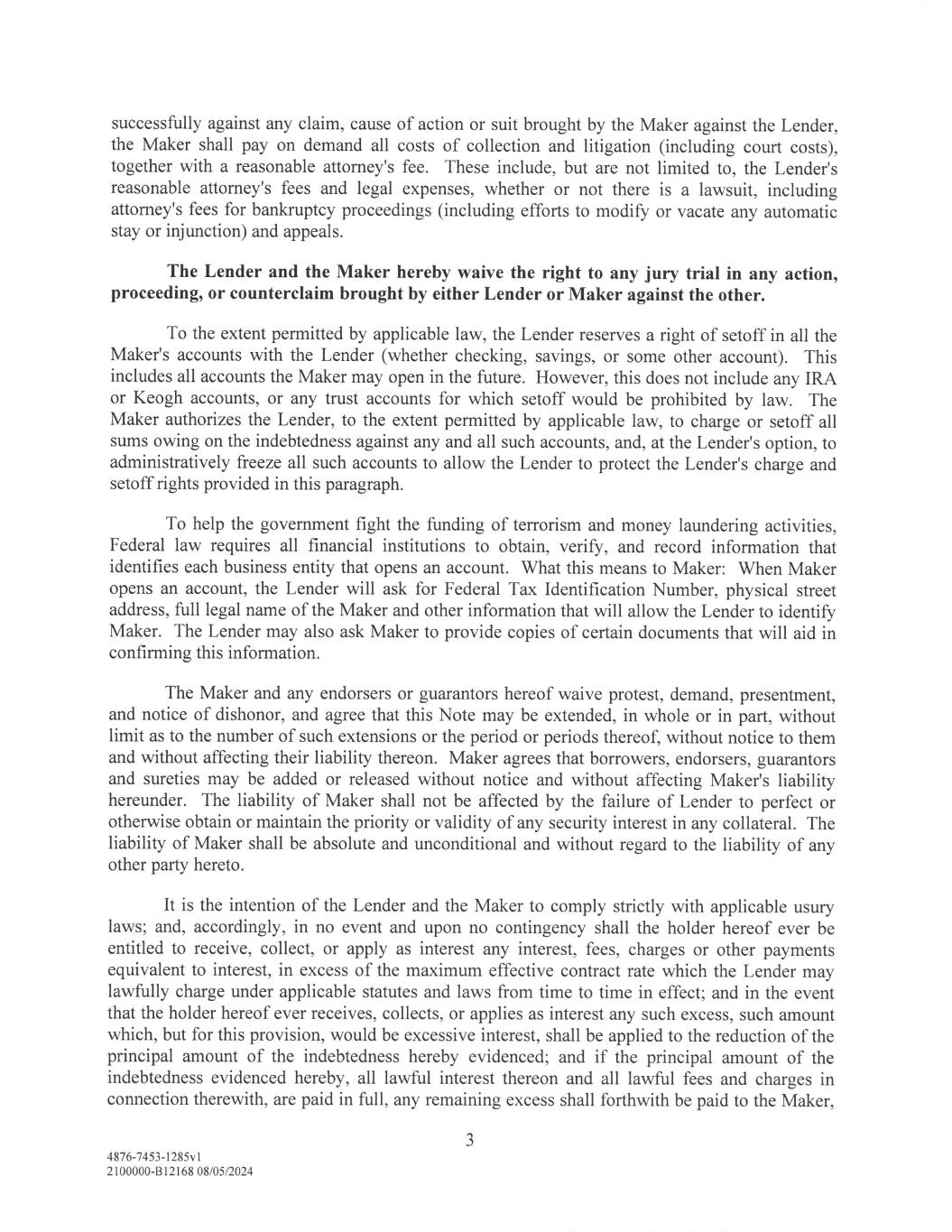 successfully against any claim, cause of action or suit brought by the Maker against the Lender, the Maker shall pay on demand all costs of collection and litigation (including court costs), together with a reasonable attorney's fee. These include, but are not limited to, the Lender's reasonable attorney's fees and legal expenses, whether or not there is a lawsuit, including attorney's fees for bankruptcy proceedings (including efforts to modify or vacate any automatic stay or injunction) and appeals.

The Lender and the Maker hereby waive the right to any jury trial in any action, proceeding, or counterclaim brought by either Lender or Maker against the other.

To the extent permitted by applicable law, the Lender reserves a right of setoff in all the Maker's accounts with the Lender (whether checking, savings, or some other account). This includes all accounts the Maker may open in the future. However, this does not include any IRA or Keogh accounts, or any trust accounts for which setoff would be prohibited by law. The Maker authorizes the Lender, to the extent permitted by applicable law, to charge or setoff all sums owing on the indebtedness against any and all such accounts, and, at the Lender's option, to administratively freeze all such accounts to allow the Lender to protect the Lender's charge and setoff rights provided in this paragraph.

To help the government fight the funding of terrorism and money laundering activities, Federal law requires all financial institutions to obtain, verify, and record information that identifies each business entity that opens an account. What this means to Maker: When Maker opens an account, the Lender will ask for Federal Tax Identification Number, physical street address, full legal name of the Maker and other information that will allow the Lender to identify Maker. The Lender may also ask Maker to provide copies of certain documents that will aid in confirming this information.

The Maker and any endorsers or guarantors hereof waive protest, demand, presentment, and notice of dishonor, and agree that this Note may be extended, in whole or in part, without limit as to the number of such extensions or the period or periods thereof, without notice to them and without affecting their liability thereon. Maker agrees that borrowers, endorsers, guarantors and sureties may be added or released without notice and without affecting Maker's liability hereunder. The liability of Maker shall not be affected by the failure of Lender to perfect or otherwise obtain or maintain the priority or validity of any security interest in any collateral. The liability of Maker shall be absolute and unconditional and without regard to the liability of any other party hereto.

It is the intention of the Lender and the Maker to comply strictly with applicable usury laws; and, accordingly, in no event and upon no contingency shall the holder hereof ever be entitled to receive, collect, or apply as interest any interest, fees, charges or other payments equivalent to interest, in excess of the maximum effective contract rate which the Lender may lawfully charge under applicable statutes and laws from time to time in effect; and in the event that the holder hereof ever receives, collects, or applies as interest any such excess, such amount which, but for this provision, would be excessive interest, shall be applied to the reduction of the principal amount of the indebtedness hereby evidenced; and if the principal amount of the indebtedness evidenced hereby, all lawful interest thereon and all lawful fees and charges in connection therewith, are paid in full, any remaining excess shall forthwith be paid to the Maker,

3

4876-7453-1285v1
2100000-B12168 08/05/2024